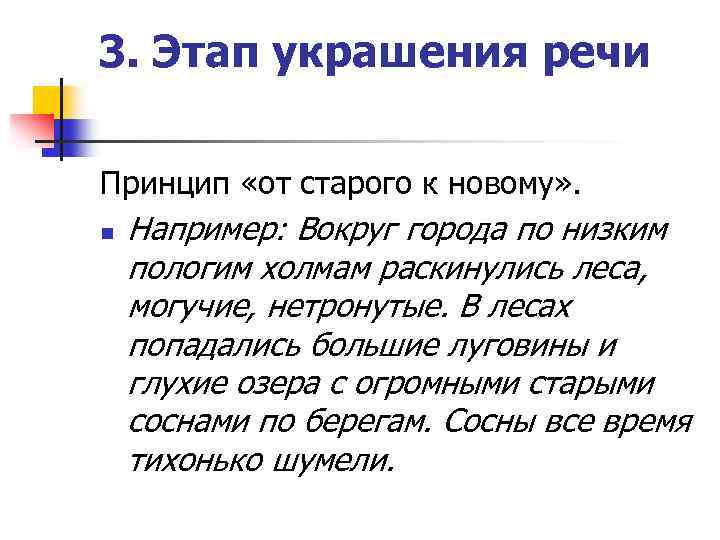 3. Этап украшения речи

Принцип «от старого к новому».

Например: Вокруг города по низким пологим холмам раскинулись леса, могучие, нетронутые. В лесах попадались большие луговины и глухие озера с огромными старыми соснами по берегам. Сосны все время тихонько шумели.